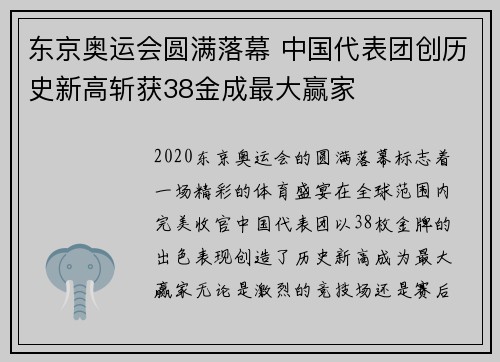 东京奥运会圆满落幕 中国代表团创历史新高斩获38金成最大赢家

2020东京奥运会的圆满落幕标志着一场精彩的体育盛宴在全球范围内完美收官中国代表团以38枚金牌的出色表现创造了历史新高成为最大赢家无论是激烈的竞技场还是赛后